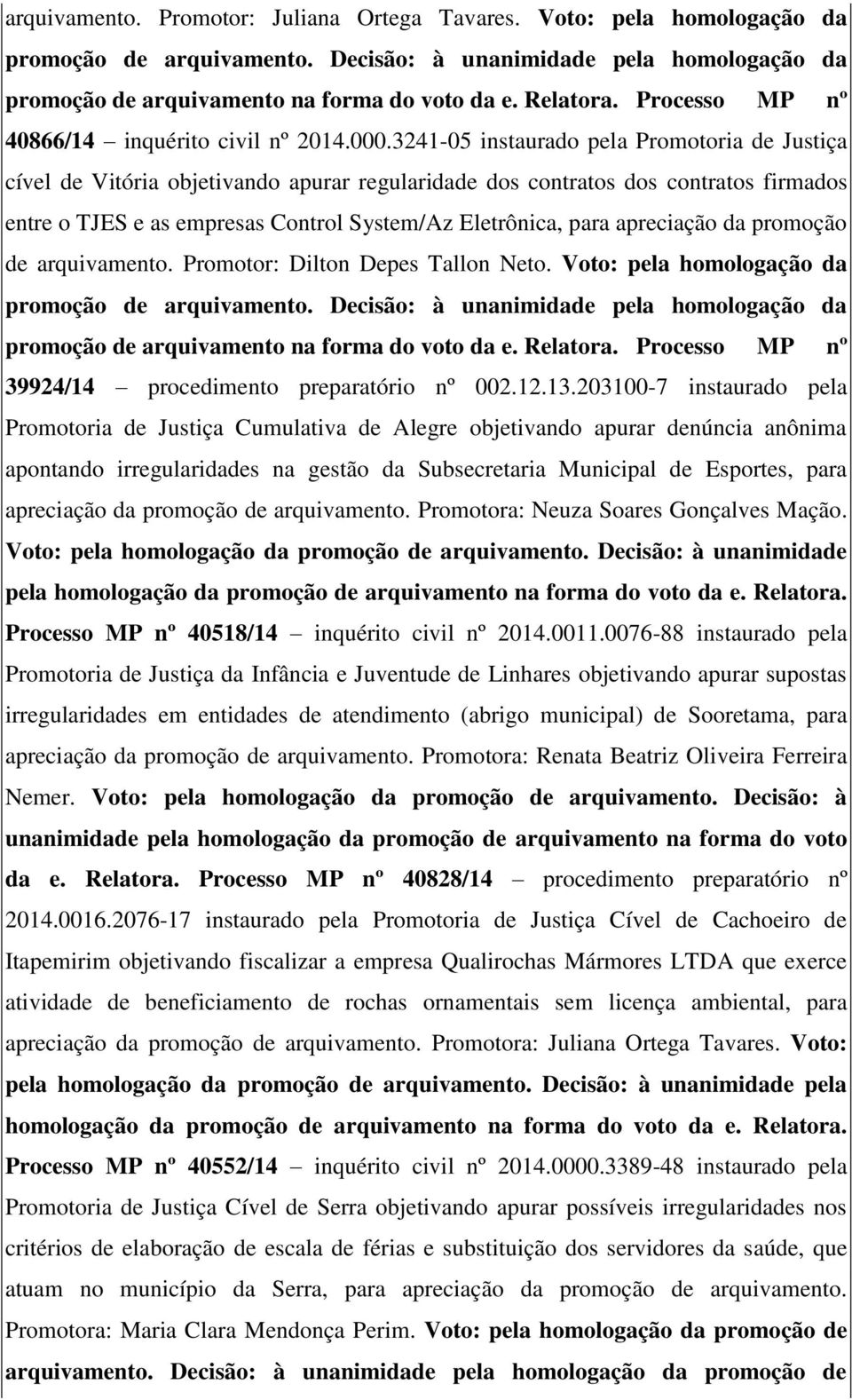 arquivamento. Promotor: Juliana Ortega Tavares. Voto: pela homologação da promoção de arquivamento. Decisão: à unanimidade pela homologação da promoção de arquivamento na forma do voto da e. Relatora. Processo MP nº 40866/14 – inquérito civil nº 2014.000.3241-05 instaurado pela Promotoria de Justiça cível de Vitória objetivando apurar regularidade dos contratos dos contratos firmados entre o TJES e as empresas Control System/Az Eletrônica, para apreciação da promoção de arquivamento. Promotor: Dilton Depes Tallon Neto. Voto: pela homologação da promoção de arquivamento. Decisão: à unanimidade pela homologação da promoção de arquivamento na forma do voto da e. Relatora. Processo MP nº 39924/14 – procedimento preparatório nº 002.12.13.203100-7 instaurado pela Promotoria de Justiça Cumulativa de Alegre objetivando apurar denúncia anônima apontando irregularidades na gestão da Subsecretaria Municipal de Esportes, para apreciação da promoção de arquivamento. Promotora: Neuza Soares Gonçalves Mação. Voto: pela homologação da promoção de arquivamento. Decisão: à unanimidade pela homologação da promoção de arquivamento na forma do voto da e. Relatora. Processo MP nº 40518/14 – inquérito civil nº 2014.0011.0076-88 instaurado pela Promotoria de Justiça da Infância e Juventude de Linhares objetivando apurar supostas irregularidades em entidades de atendimento (abrigo municipal) de Sooretama, para apreciação da promoção de arquivamento. Promotora: Renata Beatriz Oliveira Ferreira Nemer. Voto: pela homologação da promoção de arquivamento. Decisão: à unanimidade pela homologação da promoção de arquivamento na forma do voto da e. Relatora. Processo MP nº 40828/14 – procedimento preparatório nº 2014.0016.2076-17 instaurado pela Promotoria de Justiça Cível de Cachoeiro de Itapemirim objetivando fiscalizar a empresa Qualirochas Mármores LTDA que exerce atividade de beneficiamento de rochas ornamentais sem licença ambiental, para apreciação da promoção de arquivamento. Promotora: Juliana Ortega Tavares. Voto: pela homologação da promoção de arquivamento. Decisão: à unanimidade pela homologação da promoção de arquivamento na forma do voto da e. Relatora. Processo MP nº 40552/14 – inquérito civil nº 2014.0000.3389-48 instaurado pela Promotoria de Justiça Cível de Serra objetivando apurar possíveis irregularidades nos critérios de elaboração de escala de férias e substituição dos servidores da saúde, que atuam no município da Serra, para apreciação da promoção de arquivamento. Promotora: Maria Clara Mendonça Perim. Voto: pela homologação da promoção de arquivamento. Decisão: à unanimidade pela homologação da promoção de